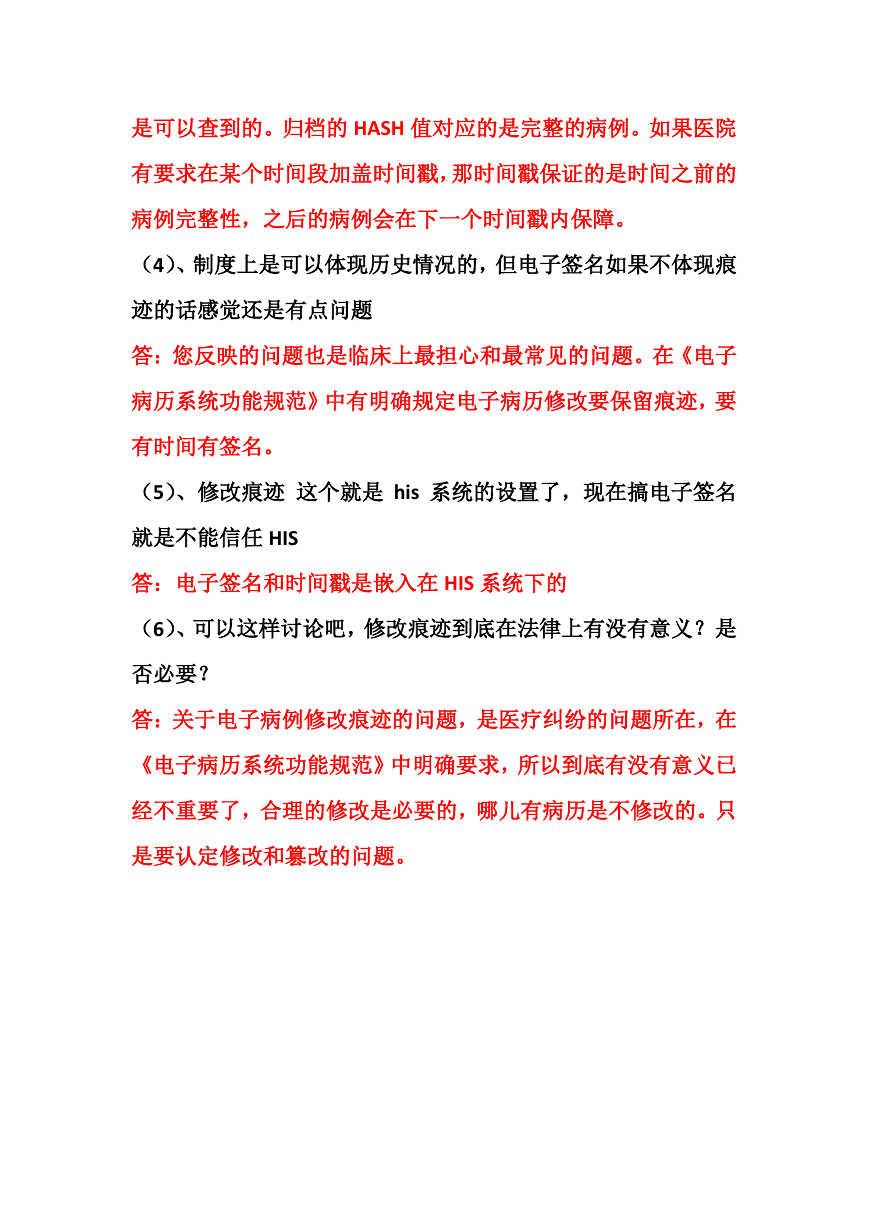 是可以查到的。归档的 HASH 值对应的是完整的病例。如果医院有要求在某个时间段加盖时间戳，那时间戳保证的是时间之前的病例完整性，之后的病例会在下一个时间戳内保障。

（4）、制度上是可以体现历史情况的，但电子签名如果不体现痕迹的话感觉还是有点问题

答：您反映的问题也是临床上最担心和最常见的问题。在《电子病历系统功能规范》中有明确规定电子病历修改要保留痕迹，要有时间有签名。

（5）、修改痕迹 这个就是 his 系统的设置了，现在搞电子签名就是不能信任 HIS

答：电子签名和时间戳是嵌入在 HIS 系统下的

（6）、可以这样讨论吧，修改痕迹到底在法律上有没有意义？是否必要？

答：关于电子病例修改痕迹的问题，是医疗纠纷的问题所在，在《电子病历系统功能规范》中明确要求，所以到底有没有意义已经不重要了，合理的修改是必要的，哪儿有病历是不修改的。只是要认定修改和篡改的问题。